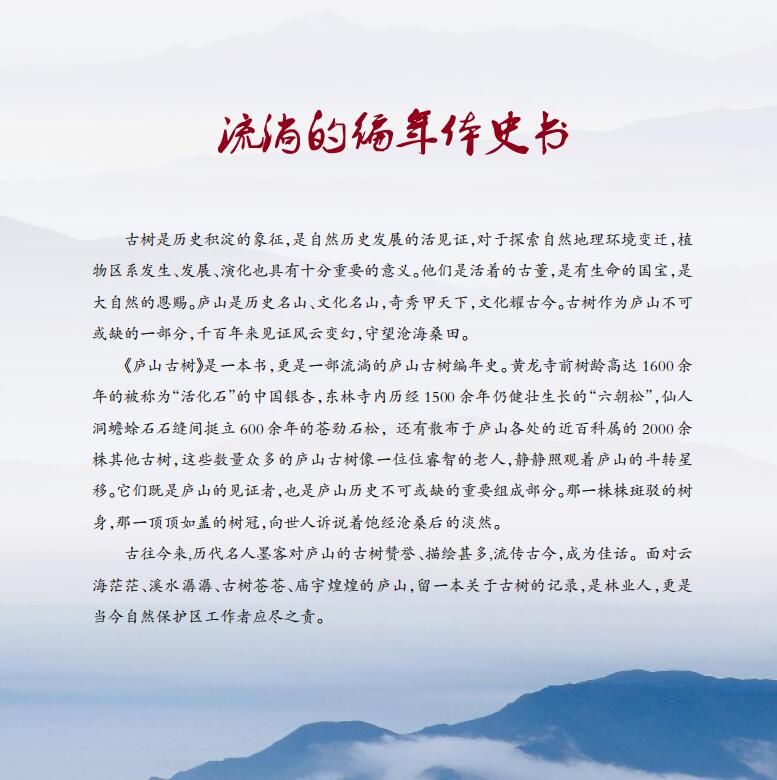 流淌的编年体史书

古树是历史积淀的象征,是自然历史发展的活见证,对于探索自然地理环境变迁,植物区系发生、发展、演化也具有十分重要的意义。他们是活着的古董,是有生命的国宝,是大自然的恩赐。庐山是历史名山、文化名山,奇秀甲天下,文化耀古今。古树作为庐山不可或缺的一部分,千百年来见证风云变幻,守望沧海桑田。

《庐山古树》是一本书,更是一部流淌的庐山古树编年史。黄龙寺前树龄高达1600余年的被称为“活化石”的中国银杏,东林寺内历经1500余年仍健壮生长的“六朝松”,仙人洞蟾蜍石石缝间挺立600余年的苍劲石松,还有散布于庐山各处的近百科属的2000余株其他古树,这些数量众多的庐山古树像一位位睿智的老人,静静照观着庐山的斗转星移。它们既是庐山的见证者,也是庐山历史不可或缺的重要组成部分。那一株株斑驳的树身,那一顶顶如盖的树冠,向世人诉说着饱经沧桑后的淡然。

古往今来,历代名人墨客对庐山的古树赞誉、描绘甚多,流传古今,成为佳话。面对云海茫茫、溪水潺潺、古树苍苍、庙宇煌煌的庐山,留一本关于古树的记录,是林业人,更是当今自然保护区工作者应尽之责。